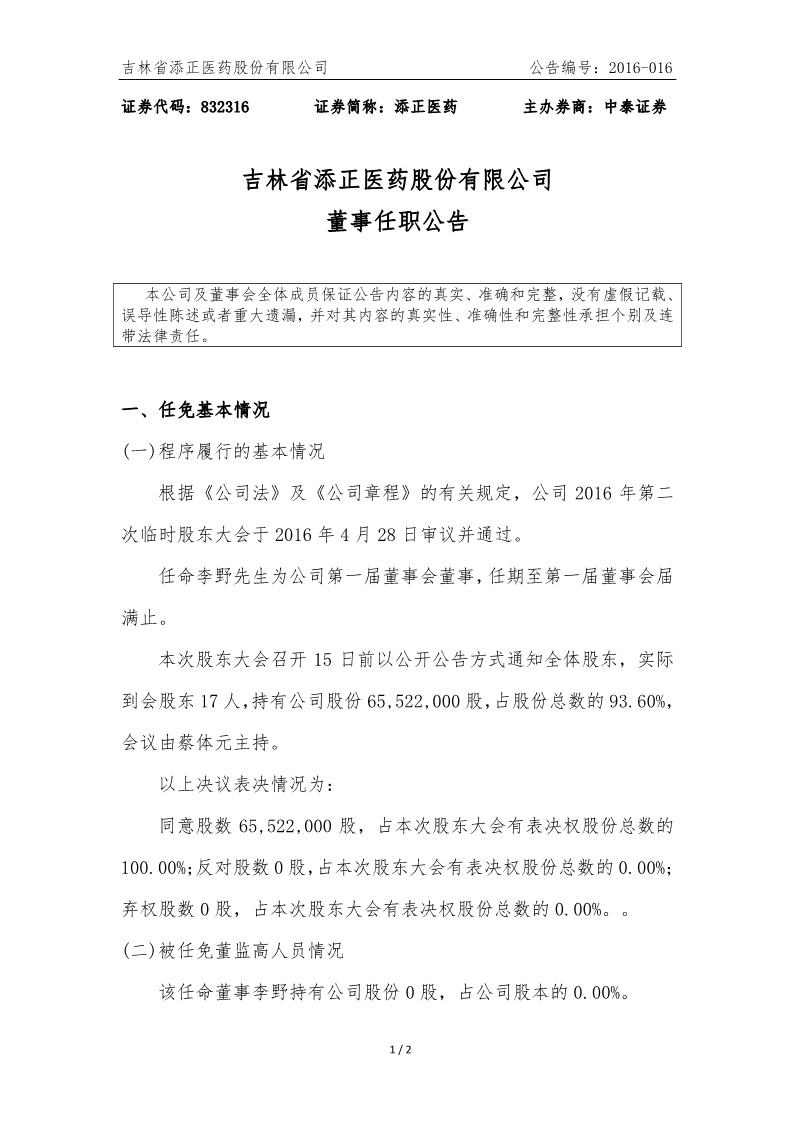 吉林省添正医药股份有限公司　　公告编号：2016-016

证券代码：832316　　证券简称：添正医药　　主办券商：中泰证券

吉林省添正医药股份有限公司
董事任职公告

本公司及董事会全体成员保证公告内容的真实、准确和完整，没有虚假记载、误导性陈述或者重大遗漏，并对其内容的真实性、准确性和完整性承担个别及连带法律责任。

一、任免基本情况

(一)程序履行的基本情况

根据《公司法》及《公司章程》的有关规定，公司 2016 年第二次临时股东大会于 2016 年 4 月 28 日审议并通过。

任命李野先生为公司第一届董事会董事，任期至第一届董事会届满止。

本次股东大会召开 15 日前以公开公告方式通知全体股东，实际到会股东 17 人，持有公司股份 65,522,000 股，占股份总数的 93.60%，会议由蔡体元主持。

以上决议表决情况为：

同意股数 65,522,000 股，占本次股东大会有表决权股份总数的 100.00%；反对股数 0 股，占本次股东大会有表决权股份总数的 0.00%；弃权股数 0 股，占本次股东大会有表决权股份总数的 0.00%。。

(二)被任免董监高人员情况

该任命董事李野持有公司股份 0 股，占公司股本的 0.00%。

1 / 2